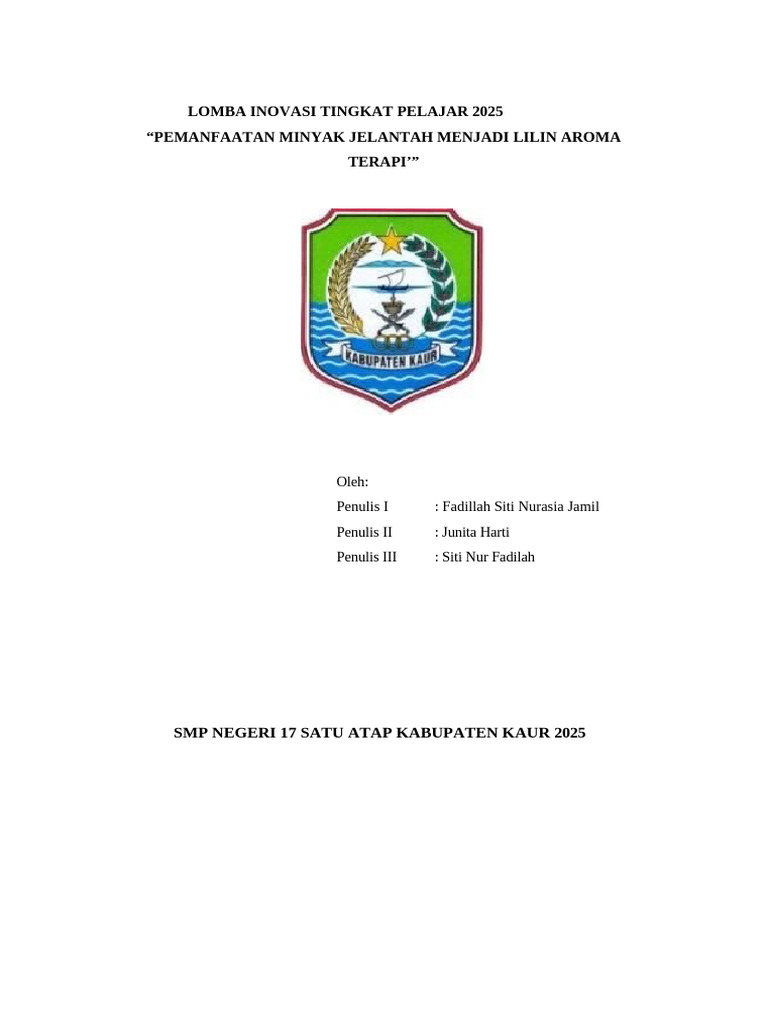 LOMBA INOVASI TINGKAT PELAJAR 2025
“PEMANFAATAN MINYAK JELANTAH MENJADI LILIN AROMA TERAPI’”

KABUPATEN KAUR

Oleh:
Penulis I : Fadillah Siti Nurasia Jamil
Penulis II : Junita Harti
Penulis III : Siti Nur Fadilah

SMP NEGERI 17 SATU ATAP KABUPATEN KAUR 2025